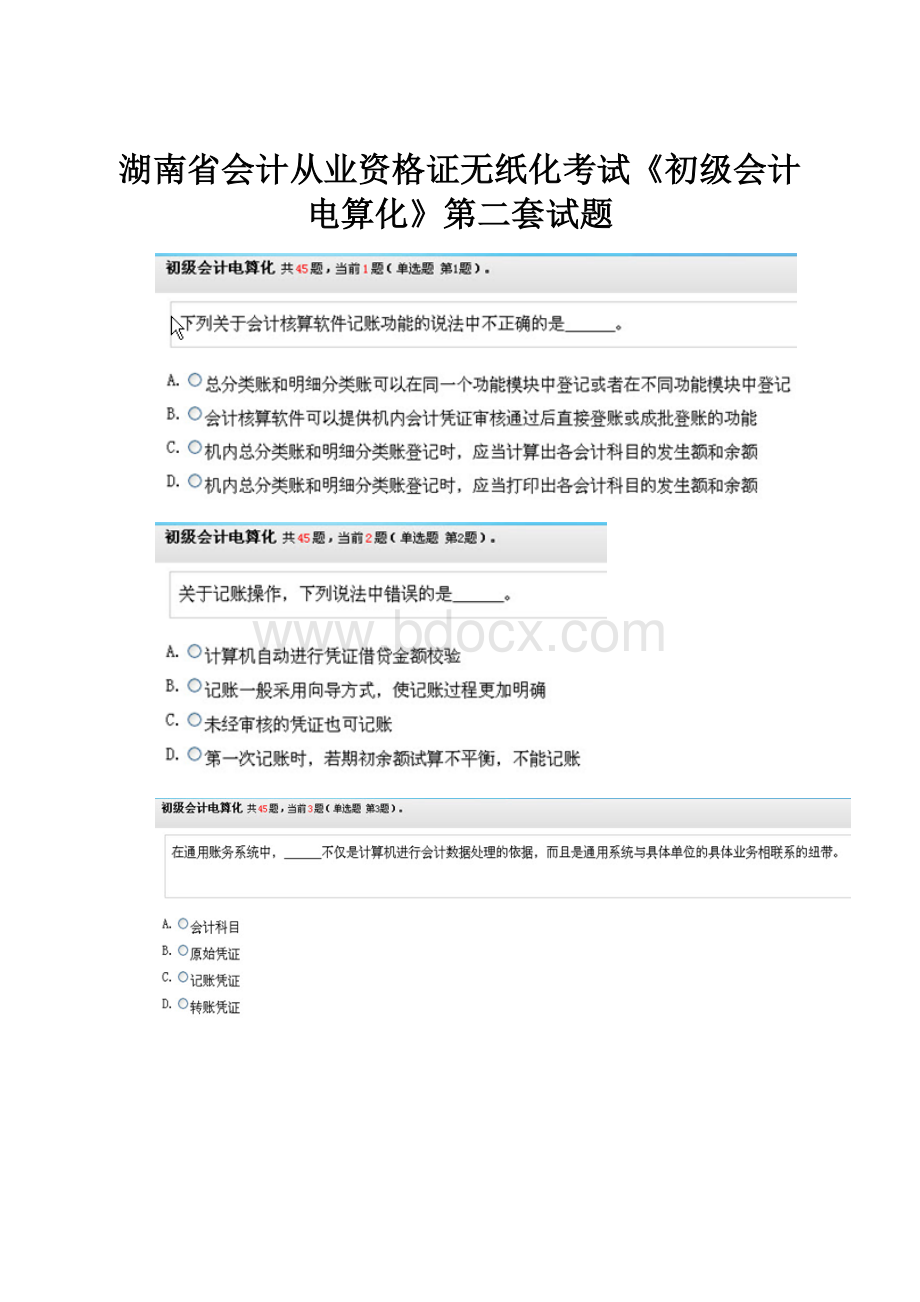 湖南省会计从业资格证无纸化考试《初级会计电算化》第二套试题

初级会计电算化 共45题，当前1题（单选题 第1题）。

下列关于会计核算软件记账功能的说法中不正确的是______。

A. 总分类账和明细分类账可以在同一个功能模块中登记或者在不同功能模块中登记
B. 会计核算软件可以提供机内会计凭证审核通过后直接登账或成批登账的功能
C. 机内总分类账和明细分类账登记时，应当计算出各会计科目的发生额和余额
D. 机内总分类账和明细分类账登记时，应当打印出各会计科目的发生额和余额

初级会计电算化 共45题，当前2题（单选题 第2题）。

关于记账操作，下列说法中错误的是______。

www.bdocx.com

A. 计算机自动进行凭证借贷金额校验
B. 记账一般采用向导方式，使记账过程更加明确
C. 未经审核的凭证也可记账
D. 第一次记账时，若期初余额试算不平衡，不能记账

初级会计电算化 共45题，当前3题（单选题 第3题）。

在通用账务系统中，______不仅是计算机进行会计数据处理的依据，而且是通用系统与具体单位的具体业务相联系的纽带。

A. 会计科目
B. 原始凭证
C. 记账凭证
D. 转账凭证